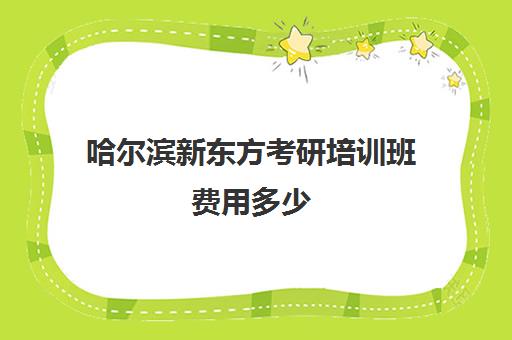 哈尔滨新东方考研培训班费用多少